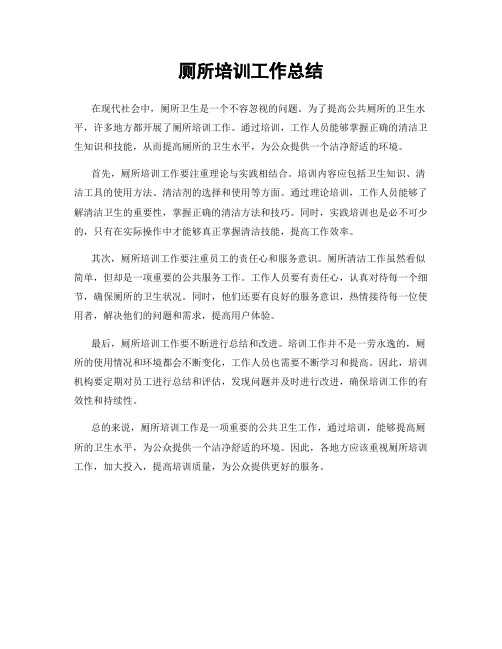 厕所培训工作总结

在现代社会中，厕所卫生是一个不容忽视的问题。为了提高公共厕所的卫生水平，许多地方都开展了厕所培训工作。通过培训，工作人员能够掌握正确的清洁卫生知识和技能，从而提高厕所的卫生水平，为公众提供一个洁净舒适的环境。

首先，厕所培训工作要注重理论与实践相结合。培训内容应包括卫生知识、清洁工具的使用方法、清洁剂的选择和使用等方面。通过理论培训，工作人员能够了解清洁卫生的重要性，掌握正确的清洁方法和技巧。同时，实践培训也是必不可少的，只有在实际操作中才能够真正掌握清洁技能，提高工作效率。

其次，厕所培训工作要注重员工的责任心和服务意识。厕所清洁工作虽然看似简单，但却是一项重要的公共服务工作。工作人员要有责任心，认真对待每一个细节，确保厕所的卫生状况。同时，他们还要有良好的服务意识，热情接待每一位使用者，解决他们的问题和需求，提高用户体验。

最后，厕所培训工作要不断进行总结和改进。培训工作并不是一劳永逸的，厕所的使用情况和环境都会不断变化，工作人员也需要不断学习和提高。因此，培训机构要定期对员工进行总结和评估，发现问题并及时进行改进，确保培训工作的有效性和持续性。

总的来说，厕所培训工作是一项重要的公共卫生工作，通过培训，能够提高厕所的卫生水平，为公众提供一个洁净舒适的环境。因此，各地方应该重视厕所培训工作，加大投入，提高培训质量，为公众提供更好的服务。